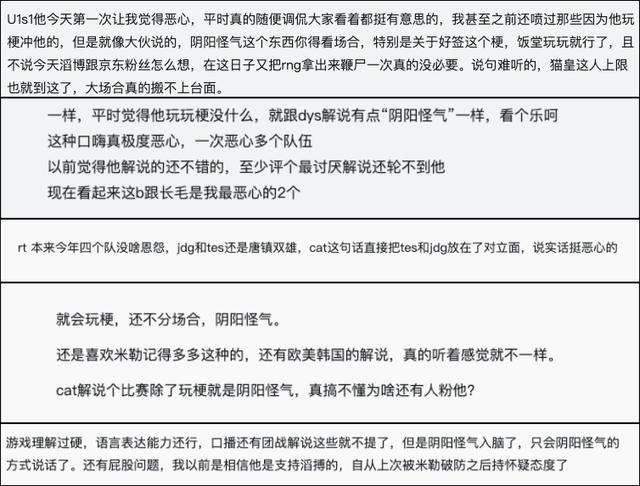 U1s1他今天第一次让我觉得恶心，平时真的随便调侃大家看着都挺有意思的，我甚至之前还喷过那些因为他玩梗冲他的，但是就像大伙说的，阴阳怪气这个东西你得看场合，特别是关于好签这个梗，饭堂玩玩就行了，且不说今天滔博跟京东粉丝怎么想，在这日子又把rng拿出来鞭尸一次真的没必要。说句难听的，猫皇这人上限也就到这了，大场合真的搬不上台面。

一样，平时觉得他玩玩梗没什么，就跟dys解说有点“阴阳怪气”一样，看个乐呵
这种口嗨真极度恶心，一次恶心多个队伍
以前觉得他解说的还不错的，至少评个最讨厌解说还轮不到他
现在看起来这b跟长毛是我最恶心的2个

rt 本来今年四个队没啥恩怨，jdg和tes还是唐镇双雄，cat这句话直接把tes和jdg放在了对立面，说实话挺恶心的

就会玩梗，还不分场合，阴阳怪气。

还是喜欢米勒记得多多这种的，还有欧美韩国的解说，真的听着感觉就不一样。

cat解说个比赛除了玩梗就是阴阳怪气，真搞不懂为啥还有人粉他？

游戏理解过硬，语言表达能力还行，口播还有团战解说这些就不提了，但是阴阳怪气入脑了，只会阴阳怪气的方式说话了。还有屁股问题，我以前是相信他是支持滔搏的，自从上次被米勒破防之后持怀疑态度了